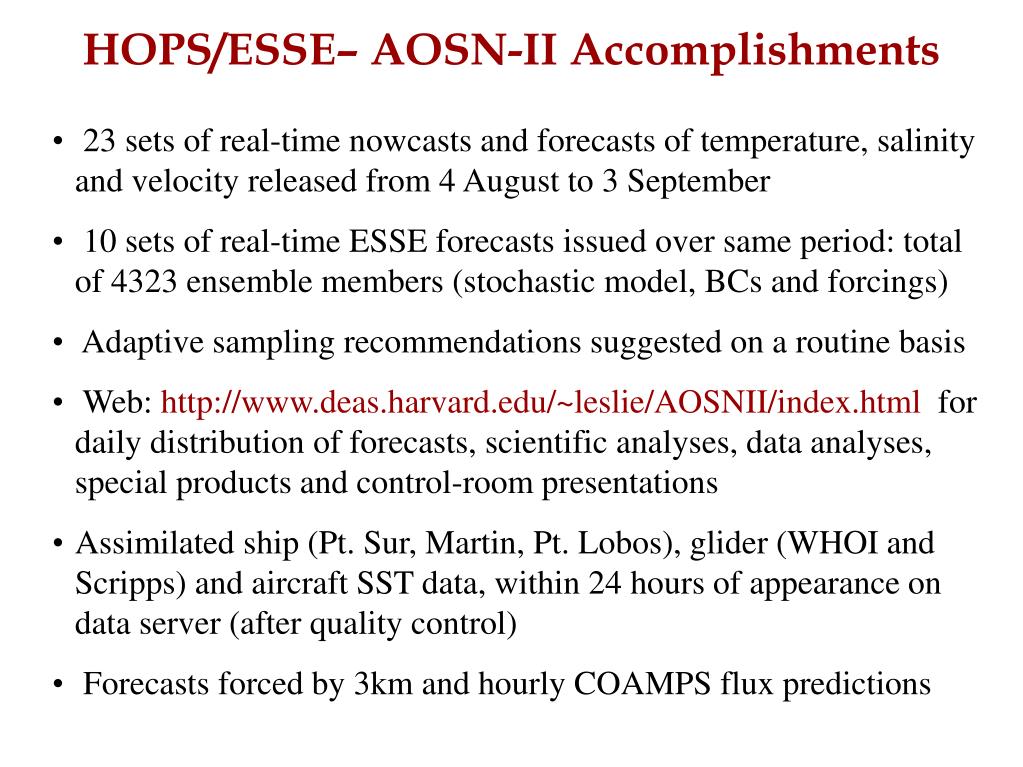 HOPS/ESSE– AOSN-II Accomplishments

• 23 sets of real-time nowcasts and forecasts of temperature, salinity and velocity released from 4 August to 3 September

• 10 sets of real-time ESSE forecasts issued over same period: total of 4323 ensemble members (stochastic model, BCs and forcings)

• Adaptive sampling recommendations suggested on a routine basis

• Web: http://www.deas.harvard.edu/~leslie/AOSNII/index.html for daily distribution of forecasts, scientific analyses, data analyses, special products and control-room presentations

• Assimilated ship (Pt. Sur, Martin, Pt. Lobos), glider (WHOI and Scripps) and aircraft SST data, within 24 hours of appearance on data server (after quality control)

• Forecasts forced by 3km and hourly COAMPS flux predictions